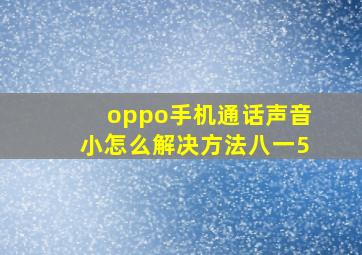 oppo手机通话声音小怎么解决方法八一5